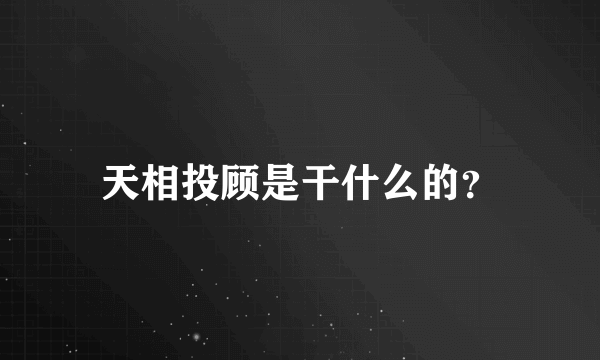 天相投顾是干什么的?